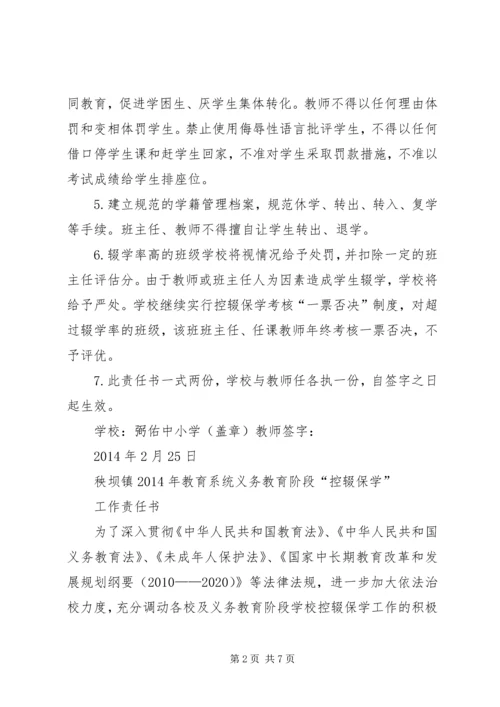 同教育，促进学困生、厌学生集体转化。教师不得以任何理由体罚和变相体罚学生。禁止使用侮辱性语言批评学生，不得以任何借口停学生课和赶学生回家，不准对学生采取罚款措施，不准以考试成绩给学生排座位。

5.建立规范的学籍管理档案，规范休学、转出、转入、复学等手续。班主任、教师不得擅自让学生转出、退学。

6.辍学率高的班级学校将视情况给予处罚，并扣除一定的班主任评估分。由于教师或班主任人为因素造成学生辍学，学校将给予严处。学校继续实行控辍保学考核“一票否决”制度，对超过辍学率的班级，该班班主任、任课教师年终考核一票否决，不予评优。

7.此责任书一式两份，学校与教师任各执一份，自签字之日起生效。

学校：弼佑中小学（盖章）教师签字：

2014年2月25日

秧坝镇2014年教育系统义务教育阶段“控辍保学”

工作责任书

为了深入贯彻《中华人民共和国教育法》、《中华人民共和国义务教育法》、《未成年人保护法》、《国家中长期教育改革和发展规划纲要（2010——2020）》等法律法规，进一步加大依法治校力度，充分调动各校及义务教育阶段学校控辍保学工作的积极

第2页 共7页